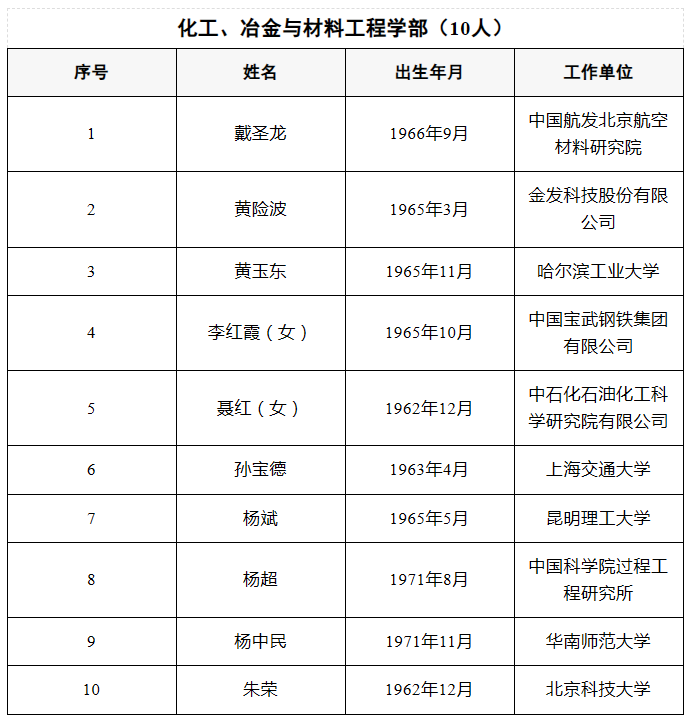 化工、冶金与材料工程学部（10人）

| 序号 | 姓名 | 出生年月 | 工作单位 |
|---|---|---|---|
| 1 | 戴圣龙 | 1966年9月 | 中国航发北京航空材料研究院 |
| 2 | 黄险波 | 1965年3月 | 金发科技股份有限公司 |
| 3 | 黄玉东 | 1965年11月 | 哈尔滨工业大学 |
| 4 | 李红霞（女） | 1965年10月 | 中国宝武钢铁集团有限公司 |
| 5 | 聂红（女） | 1962年12月 | 中石化石油化工科学研究院有限公司 |
| 6 | 孙宝德 | 1963年4月 | 上海交通大学 |
| 7 | 杨斌 | 1965年5月 | 昆明理工大学 |
| 8 | 杨超 | 1971年8月 | 中国科学院过程工程研究所 |
| 9 | 杨中民 | 1971年11月 | 华南师范大学 |
| 10 | 朱荣 | 1962年12月 | 北京科技大学 |